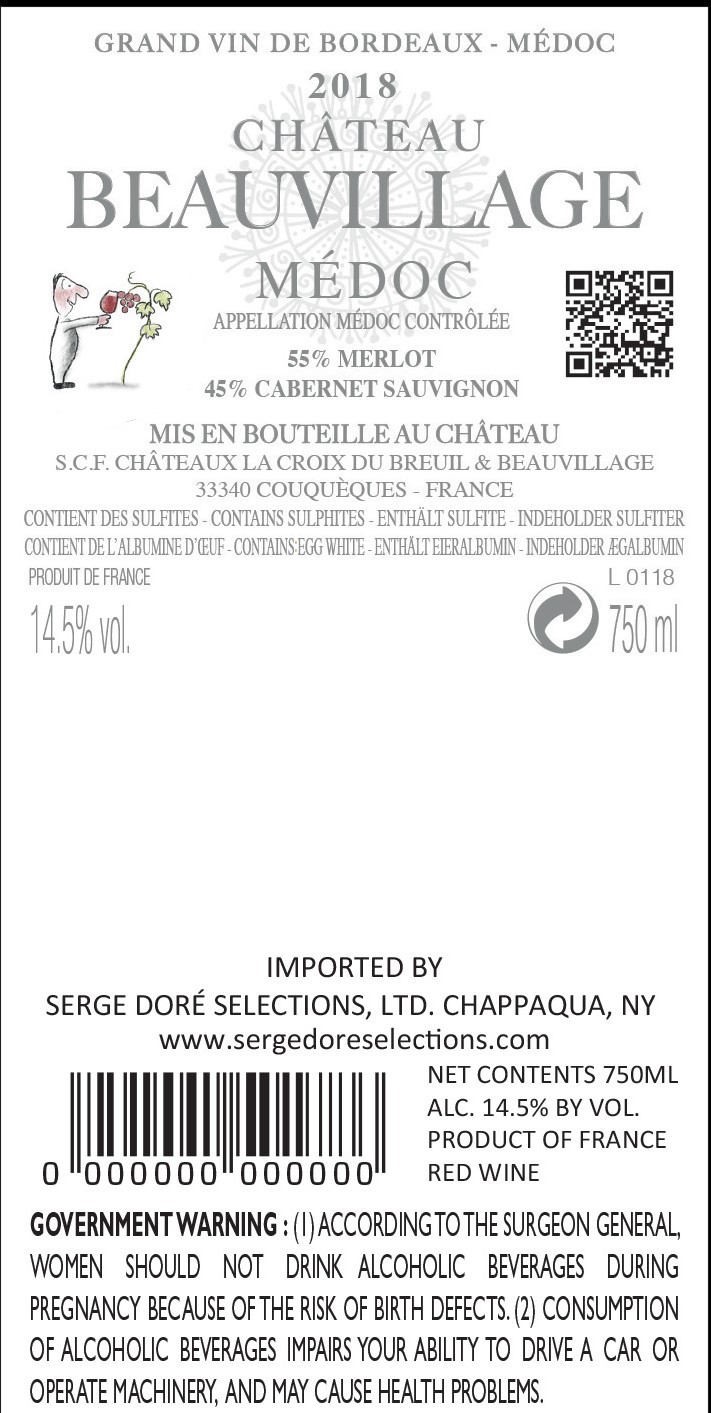 GRAND VIN DE BORDEAUX - MÉDOC

2018

CHÂTEAU

BEAUVILLAGE

MÉDOC

APPELLATION MÉDOC CONTRÔLÉE

55% MERLOT

45% CABERNET SAUVIGNON

MIS EN BOUTEILLE AU CHÂTEAU

S.C.F. CHÂTEAUX LA CROIX DU BREUIL & BEAUVILLAGE

33340 COUQUÈQUES - FRANCE

CONTIENT DES SULFITES - CONTAINS SULPHITES - ENTHÄLT SULFITE - INDEHOLDER SULFITER

CONTIENT DE L'ALBUMINE D'ŒUF - CONTAINS:EGG WHITE - ENTHÄLT EIERALBUMIN - INDEHOLDER ÆGALBUMIN

PRODUIT DE FRANCE

L 0118

14.5% vol.

750 ml

IMPORTED BY

SERGE DORÉ SELECTIONS, LTD. CHAPPAQUA, NY

www.sergedoreselections.com

0 000000 000000

NET CONTENTS 750ML

ALC. 14.5% BY VOL.

PRODUCT OF FRANCE

RED WINE

GOVERNMENT WARNING : (1) ACCORDING TO THE SURGEON GENERAL, WOMEN SHOULD NOT DRINK ALCOHOLIC BEVERAGES DURING PREGNANCY BECAUSE OF THE RISK OF BIRTH DEFECTS. (2) CONSUMPTION OF ALCOHOLIC BEVERAGES IMPAIRS YOUR ABILITY TO DRIVE A CAR OR OPERATE MACHINERY, AND MAY CAUSE HEALTH PROBLEMS.